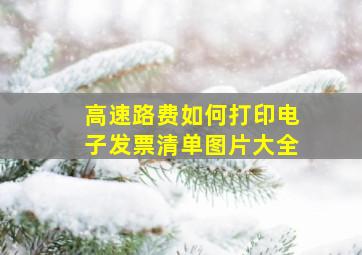 高速路费如何打印电子发票清单图片大全